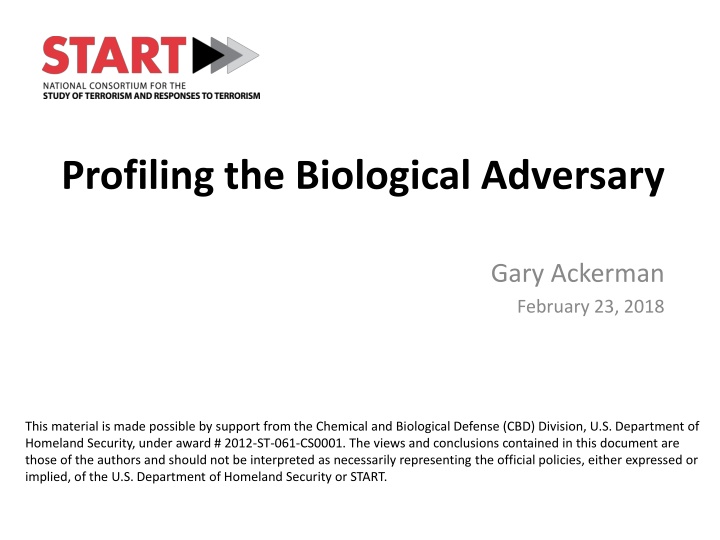 START
NATIONAL CONSORTIUM FOR THE
STUDY OF TERRORISM AND RESPONSES TO TERRORISM

Profiling the Biological Adversary

Gary Ackerman
February 23, 2018

This material is made possible by support from the Chemical and Biological Defense (CBD) Division, U.S. Department of Homeland Security, under award # 2012-ST-061-CS0001. The views and conclusions contained in this document are those of the authors and should not be interpreted as necessarily representing the official policies, either expressed or implied, of the U.S. Department of Homeland Security or START.